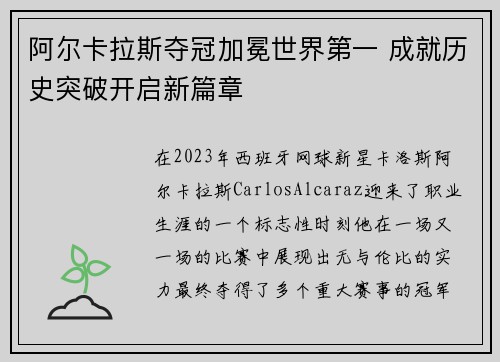 阿尔卡拉斯夺冠加冕世界第一 成就历史突破开启新篇章

在2023年西班牙网球新星卡洛斯阿尔卡拉斯CarlosAlcaraz迎来了职业生涯的一个标志性时刻他在一场又一场的比赛中展现出无与伦比的实力最终夺得了多个重大赛事的冠军